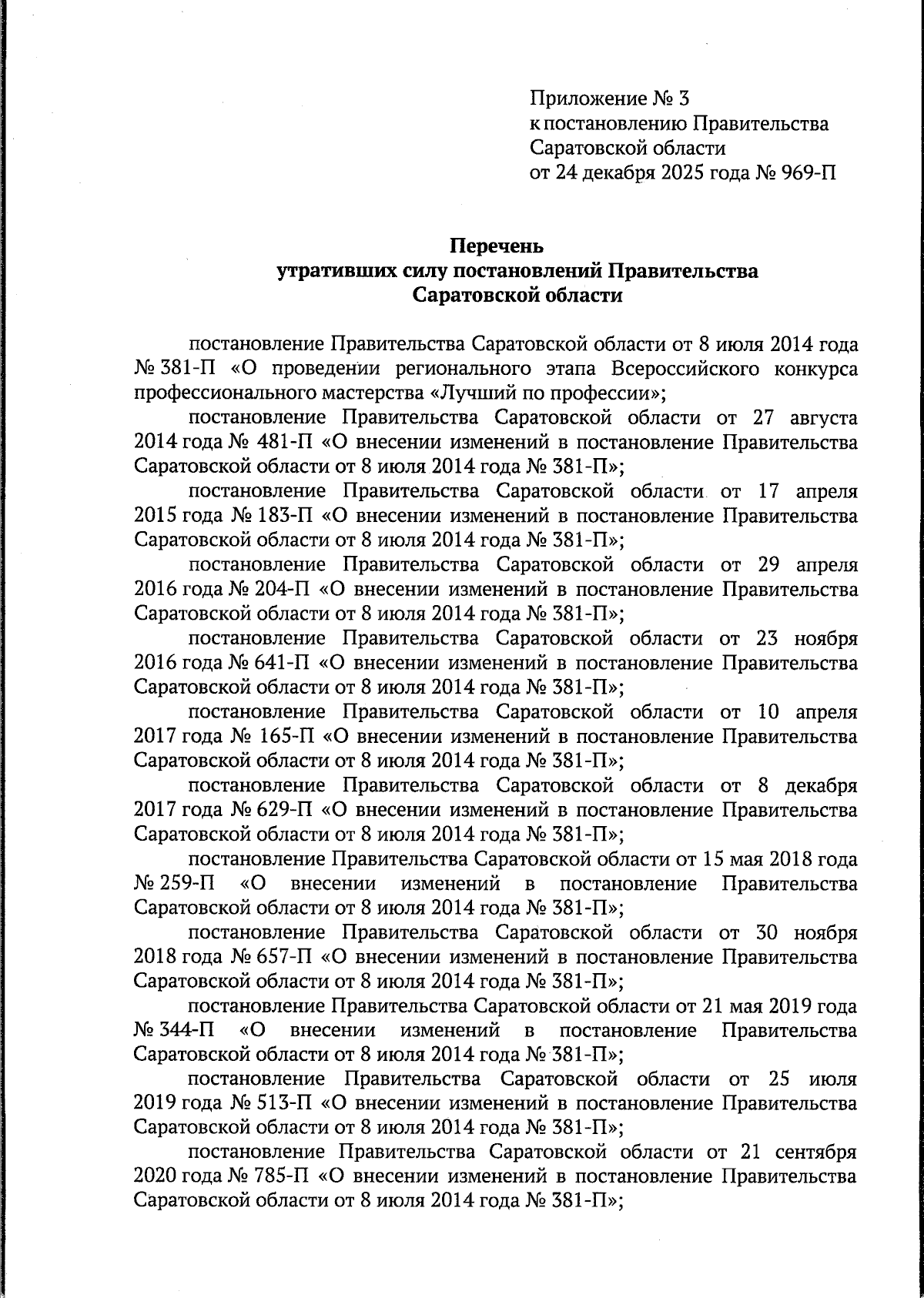 Приложение № 3
к постановлению Правительства
Саратовской области
от 24 декабря 2025 года № 969-П

Перечень
утративших силу постановлений Правительства
Саратовской области

постановление Правительства Саратовской области от 8 июля 2014 года № 381-П «О проведении регионального этапа Всероссийского конкурса профессионального мастерства «Лучший по профессии»;

постановление Правительства Саратовской области от 27 августа 2014 года № 481-П «О внесении изменений в постановление Правительства Саратовской области от 8 июля 2014 года № 381-П»;

постановление Правительства Саратовской области от 17 апреля 2015 года № 183-П «О внесении изменений в постановление Правительства Саратовской области от 8 июля 2014 года № 381-П»;

постановление Правительства Саратовской области от 29 апреля 2016 года № 204-П «О внесении изменений в постановление Правительства Саратовской области от 8 июля 2014 года № 381-П»;

постановление Правительства Саратовской области от 23 ноября 2016 года № 641-П «О внесении изменений в постановление Правительства Саратовской области от 8 июля 2014 года № 381-П»;

постановление Правительства Саратовской области от 10 апреля 2017 года № 165-П «О внесении изменений в постановление Правительства Саратовской области от 8 июля 2014 года № 381-П»;

постановление Правительства Саратовской области от 8 декабря 2017 года № 629-П «О внесении изменений в постановление Правительства Саратовской области от 8 июля 2014 года № 381-П»;

постановление Правительства Саратовской области от 15 мая 2018 года № 259-П «О внесении изменений в постановление Правительства Саратовской области от 8 июля 2014 года № 381-П»;

постановление Правительства Саратовской области от 30 ноября 2018 года № 657-П «О внесении изменений в постановление Правительства Саратовской области от 8 июля 2014 года № 381-П»;

постановление Правительства Саратовской области от 21 мая 2019 года № 344-П «О внесении изменений в постановление Правительства Саратовской области от 8 июля 2014 года № 381-П»;

постановление Правительства Саратовской области от 25 июля 2019 года № 513-П «О внесении изменений в постановление Правительства Саратовской области от 8 июля 2014 года № 381-П»;

постановление Правительства Саратовской области от 21 сентября 2020 года № 785-П «О внесении изменений в постановление Правительства Саратовской области от 8 июля 2014 года № 381-П»;